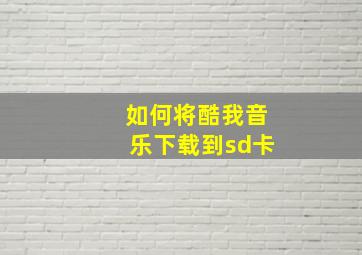 如何将酷我音乐下载到sd卡